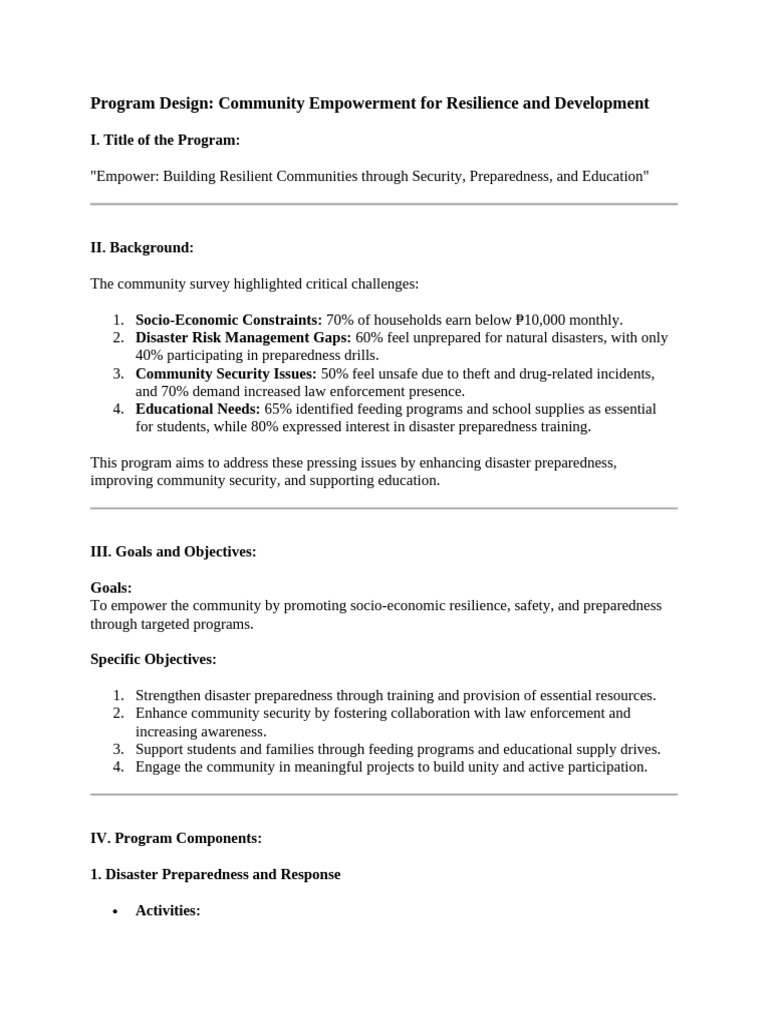 Program Design: Community Empowerment for Resilience and Development

I. Title of the Program:

"Empower: Building Resilient Communities through Security, Preparedness, and Education"

II. Background:

The community survey highlighted critical challenges:

1. Socio-Economic Constraints: 70% of households earn below ₱10,000 monthly.
2. Disaster Risk Management Gaps: 60% feel unprepared for natural disasters, with only 40% participating in preparedness drills.
3. Community Security Issues: 50% feel unsafe due to theft and drug-related incidents, and 70% demand increased law enforcement presence.
4. Educational Needs: 65% identified feeding programs and school supplies as essential for students, while 80% expressed interest in disaster preparedness training.

This program aims to address these pressing issues by enhancing disaster preparedness, improving community security, and supporting education.

III. Goals and Objectives:

Goals:
To empower the community by promoting socio-economic resilience, safety, and preparedness through targeted programs.

Specific Objectives:

1. Strengthen disaster preparedness through training and provision of essential resources.
2. Enhance community security by fostering collaboration with law enforcement and increasing awareness.
3. Support students and families through feeding programs and educational supply drives.
4. Engage the community in meaningful projects to build unity and active participation.

IV. Program Components:

1. Disaster Preparedness and Response

• Activities: